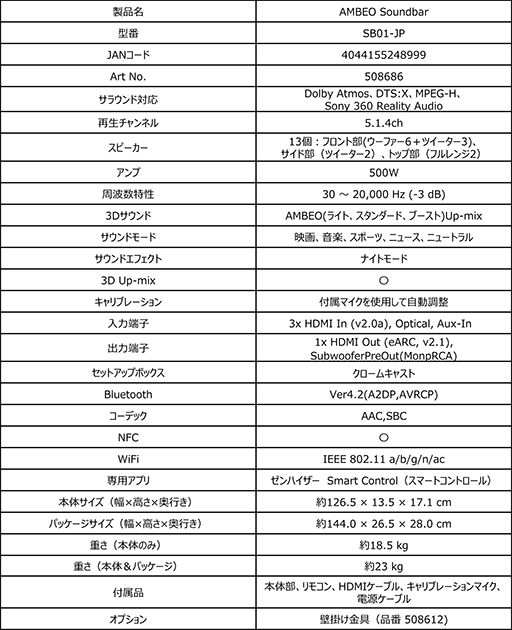 | 製品名 | AMBEO Soundbar |
|---|---|
| 型番 | SB01-JP |
| JANコード | 4044155248999 |
| Art No. | 508686 |
| サラウンド対応 | Dolby Atmos、DTS:X、MPEG-H、Sony 360 Reality Audio |
| 再生チャンネル | 5.1.4ch |
| スピーカー | 13個：フロント部(ウーファー6＋ツイーター3)、サイド部（ツイーター2）、トップ部（フルレンジ2） |
| アンプ | 500W |
| 周波数特性 | 30 ～ 20,000 Hz (-3 dB) |
| 3Dサウンド | AMBEO(ライト、スタンダード、ブースト)Up-mix |
| サウンドモード | 映画、音楽、スポーツ、ニュース、ニュートラル |
| サウンドエフェクト | ナイトモード |
| 3D Up-mix | ○ |
| キャリブレーション | 付属マイクを使用して自動調整 |
| 入力端子 | 3x HDMI In (v2.0a), Optical, Aux-In |
| 出力端子 | 1x HDMI Out (eARC, v2.1), SubwooferPreOut(MonpRCA) |
| セットアップボックス | クロームキャスト |
| Bluetooth | Ver4.2(A2DP,AVRCP) |
| コーデック | AAC,SBC |
| NFC | ○ |
| WiFi | IEEE 802.11 a/b/g/n/ac |
| 専用アプリ | ゼンハイザー Smart Control（スマートコントロール） |
| 本体サイズ（幅×高さ×奥行き） | 約126.5 × 13.5 × 17.1 cm |
| パッケージサイズ（幅×高さ×奥行き） | 約144.0 × 26.5 × 28.0 cm |
| 重さ（本体のみ） | 約18.5 kg |
| 重さ（本体＆パッケージ） | 約23 kg |
| 付属品 | 本体部、リモコン、HDMIケーブル、キャリブレーションマイク、電源ケーブル |
| オプション | 壁掛け金具（品番 508612） |